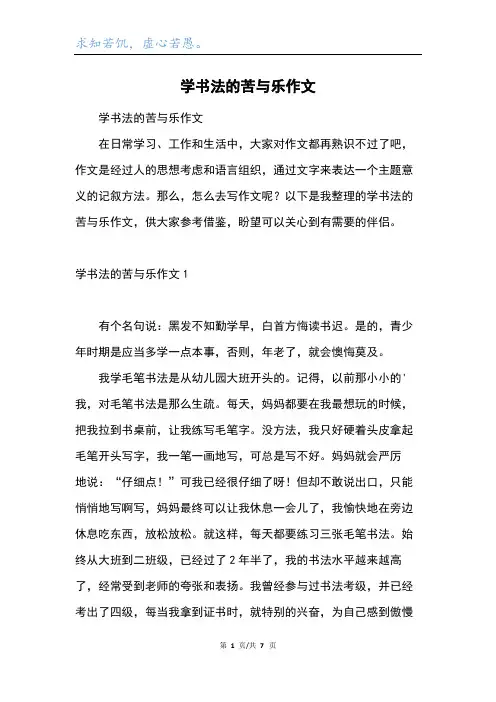 求知若饥，虚心若愚。

学书法的苦与乐作文

学书法的苦与乐作文

在日常学习、工作和生活中，大家对作文都再熟识不过了吧，作文是经过人的思想考虑和语言组织，通过文字来表达一个主题意义的记叙方法。那么，怎么去写作文呢？以下是我整理的学书法的苦与乐作文，供大家参考借鉴，盼望可以关心到有需要的伴侣。

学书法的苦与乐作文 1

有个名句说：黑发不知勤学早，白首方悔读书迟。是的，青少年时期是应当多学一点本事，否则，年老了，就会懊悔莫及。

我学毛笔书法是从幼儿园大班开头的。记得，以前那小小的'我，对毛笔书法是那么生疏。每天，妈妈都要在我最想玩的时候，把我拉到书桌前，让我练写毛笔字。没方法，我只好硬着头皮拿起毛笔开头写字，我一笔一画地写，可总是写不好。妈妈就会严厉地说：“仔细点！”可我已经很仔细了呀！但却不敢说出口，只能悄悄地写啊写，妈妈最终可以让我休息一会儿了，我愉快地在旁边休息吃东西，放松放松。就这样，每天都要练习三张毛笔书法。始终从大班到二班级，已经过了 2 年半了，我的书法水平越来越高了，经常受到老师的夸张和表扬。我曾经参与过书法考级，并已经考出了四级，每当我拿到证书时，就特别的兴奋，为自己感到傲慢

第 1 页/共 7 页